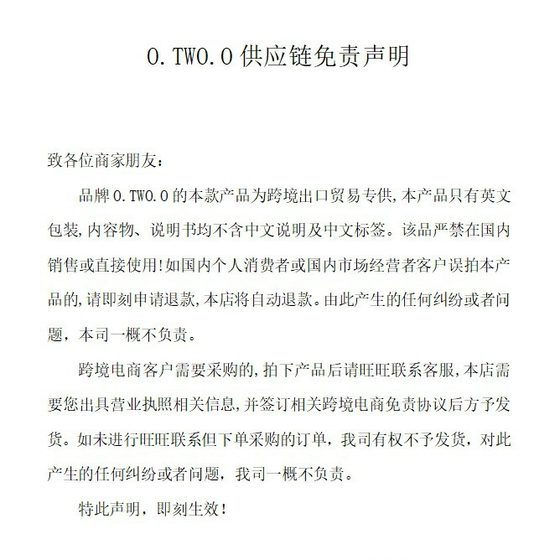 O.TWO.O 供应链免责声明

致各位商家朋友：

品牌 O.TWO.O 的本款产品为跨境出口贸易专供,本产品只有英文包装,内容物、说明书均不含中文说明及中文标签。该品严禁在国内销售或直接使用!如国内个人消费者或国内市场经营者客户误拍本产品的,请即刻申请退款,本店将自动退款。由此产生的任何纠纷或者问题，本司一概不负责。

跨境电商客户需要采购的,拍下产品后请旺旺联系客服,本店需要您出具营业执照相关信息,并签订相关跨境电商免责协议后方予发货。如未进行旺旺联系但下单采购的订单，我司有权不予发货，对此产生的任何纠纷或者问题，我司一概不负责。

特此声明，即刻生效！